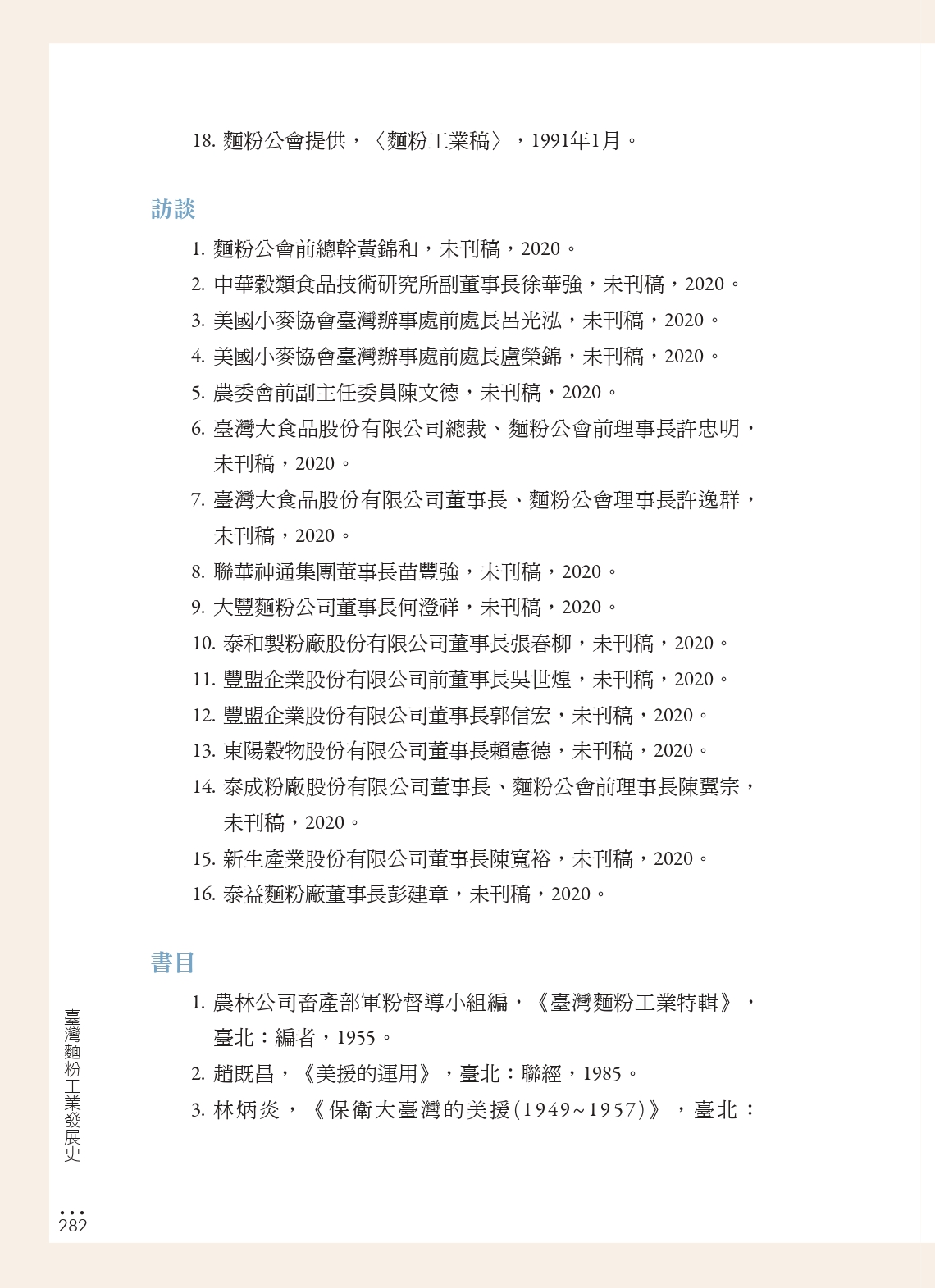 18. 麵粉公會提供，〈麵粉工業稿〉，1991年1月。

訪談

1. 麵粉公會前總幹黃錦和，未刊稿，2020。
2. 中華穀類食品技術研究所副董事長徐華強，未刊稿，2020。
3. 美國小麥協會臺灣辦事處前處長呂光泓，未刊稿，2020。
4. 美國小麥協會臺灣辦事處前處長盧榮錦，未刊稿，2020。
5. 農委會前副主任委員陳文德，未刊稿，2020。
6. 臺灣大食品股份有限公司總裁、麵粉公會前理事長許忠明，未刊稿，2020。
7. 臺灣大食品股份有限公司董事長、麵粉公會理事長許逸群，未刊稿，2020。
8. 聯華神通集團董事長苗豐強，未刊稿，2020。
9. 大豐麵粉公司董事長何澄祥，未刊稿，2020。
10. 泰和製粉廠股份有限公司董事長張春柳，未刊稿，2020。
11. 豐盟企業股份有限公司前董事長吳世煌，未刊稿，2020。
12. 豐盟企業股份有限公司董事長郭信宏，未刊稿，2020。
13. 東陽穀物股份有限公司董事長賴憲德，未刊稿，2020。
14. 泰成粉廠股份有限公司董事長、麵粉公會前理事長陳翼宗，未刊稿，2020。
15. 新生產業股份有限公司董事長陳寬裕，未刊稿，2020。
16. 泰益麵粉廠董事長彭建章，未刊稿，2020。

書目

1. 農林公司畜產部軍粉督導小組編，《臺灣麵粉工業特輯》，臺北：編者，1955。
2. 趙既昌，《美援的運用》，臺北：聯經，1985。
3. 林炳炎，《保衛大臺灣的美援(1949~1957)》，臺北：

臺灣麵粉工業發展史

282